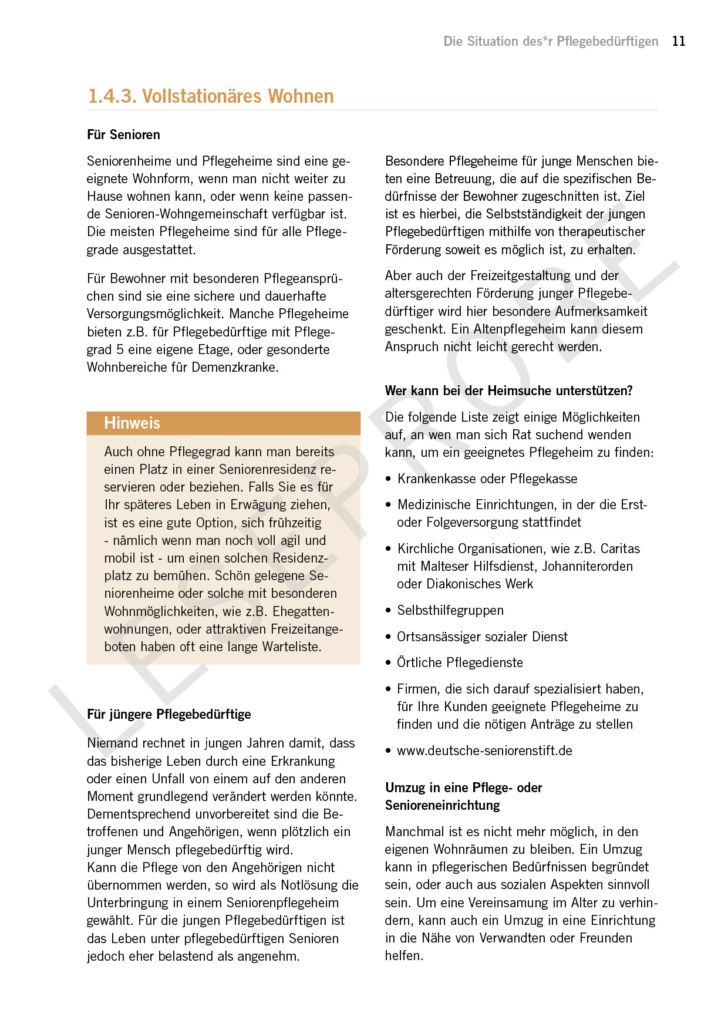 Die Situation des*r Pflegebedürftigen 11

1.4.3. Vollstationäres Wohnen

Für Senioren

Seniorenheime und Pflegeheime sind eine geeignete Wohnform, wenn man nicht weiter zu Hause wohnen kann, oder wenn keine passende Senioren-Wohngemeinschaft verfügbar ist. Die meisten Pflegeheime sind für alle Pflegegrade ausgestattet.

Für Bewohner mit besonderen Pflegeansprüchen sind sie eine sichere und dauerhafte Versorgungsmöglichkeit. Manche Pflegeheime bieten z.B. für Pflegebedürftige mit Pflegegrad 5 eine eigene Etage, oder gesonderte Wohnbereiche für Demenzkranke.

Hinweis

Auch ohne Pflegegrad kann man bereits einen Platz in einer Seniorenresidenz reservieren oder beziehen. Falls Sie es für Ihr späteres Leben in Erwägung ziehen, ist es eine gute Option, sich frühzeitig - nämlich wenn man noch voll agil und mobil ist - um einen solchen Residenzplatz zu bemühen. Schön gelegene Seniorenheime oder solche mit besonderen Wohnmöglichkeiten, wie z.B. Ehegattenwohnungen, oder attraktiven Freizeitangeboten haben oft eine lange Warteliste.

Für jüngere Pflegebedürftige

Niemand rechnet in jungen Jahren damit, dass das bisherige Leben durch eine Erkrankung oder einen Unfall von einem auf den anderen Moment grundlegend verändert werden könnte. Dementsprechend unvorbereitet sind die Betroffenen und Angehörigen, wenn plötzlich ein junger Mensch pflegebedürftig wird.
Kann die Pflege von den Angehörigen nicht übernommen werden, so wird als Notlösung die Unterbringung in einem Seniorenpflegeheim gewählt. Für die jungen Pflegebedürftigen ist das Leben unter pflegebedürftigen Senioren jedoch eher belastend als angenehm.

Besondere Pflegeheime für junge Menschen bieten eine Betreuung, die auf die spezifischen Bedürfnisse der Bewohner zugeschnitten ist. Ziel ist es hierbei, die Selbstständigkeit der jungen Pflegebedürftigen mithilfe von therapeutischer Förderung soweit es möglich ist, zu erhalten.

Aber auch der Freizeitgestaltung und der altersgerechten Förderung junger Pflegebedürftiger wird hier besondere Aufmerksamkeit geschenkt. Ein Altenpflegeheim kann diesem Anspruch nicht leicht gerecht werden.

Wer kann bei der Heimsuche unterstützen?

Die folgende Liste zeigt einige Möglichkeiten auf, an wen man sich Rat suchend wenden kann, um ein geeignetes Pflegeheim zu finden:

• Krankenkasse oder Pflegekasse
• Medizinische Einrichtungen, in der die Erst- oder Folgeversorgung stattfindet
• Kirchliche Organisationen, wie z.B. Caritas mit Malteser Hilfsdienst, Johanniterorden oder Diakonisches Werk
• Selbsthilfegruppen
• Ortsansässiger sozialer Dienst
• Örtliche Pflegedienste
• Firmen, die sich darauf spezialisiert haben, für Ihre Kunden geeignete Pflegeheime zu finden und die nötigen Anträge zu stellen
• www.deutsche-seniorenstift.de

Umzug in eine Pflege- oder Senioreneinrichtung

Manchmal ist es nicht mehr möglich, in den eigenen Wohnräumen zu bleiben. Ein Umzug kann in pflegerischen Bedürfnissen begründet sein, oder auch aus sozialen Aspekten sinnvoll sein. Um eine Vereinsamung im Alter zu verhindern, kann auch ein Umzug in eine Einrichtung in die Nähe von Verwandten oder Freunden helfen.

LESEPROBE